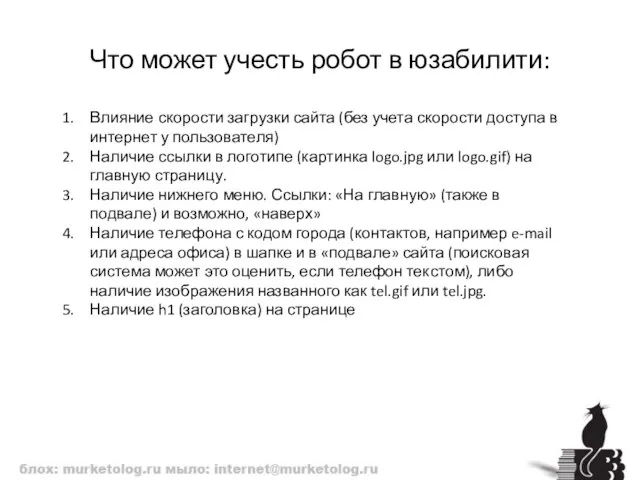 Что может учесть робот в юзабилити:

1. Влияние скорости загрузки сайта (без учета скорости доступа в интернет у пользователя)
2. Наличие ссылки в логотипе (картинка logo.jpg или logo.gif) на главную страницу.
3. Наличие нижнего меню. Ссылки: «На главную» (также в подвале) и возможно, «наверх»
4. Наличие телефона с кодом города (контактов, например e-mail или адреса офиса) в шапке и в «подвале» сайта (поисковая система может это оценить, если телефон текстом), либо наличие изображения названного как tel.gif или tel.jpg.
5. Наличие h1 (заголовка) на странице

блох: murketolog.ru мыло: internet@murketolog.ru